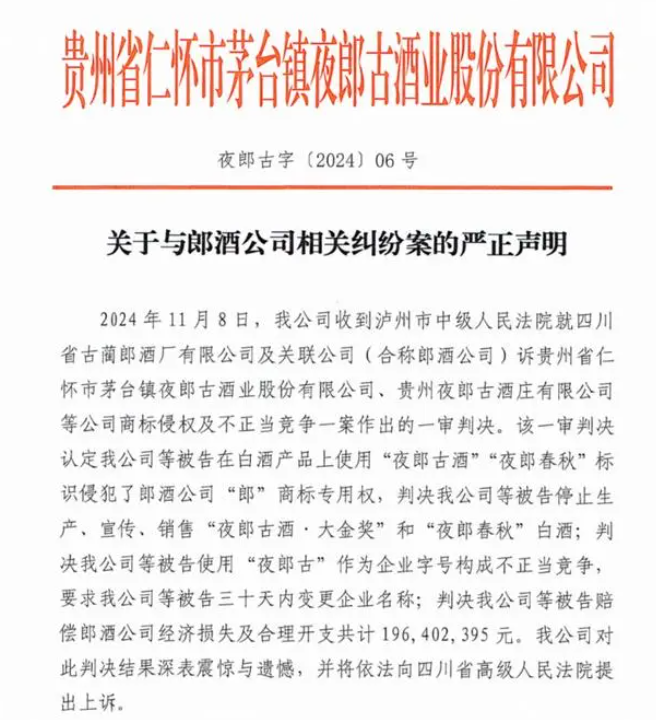 贵州省仁怀市茅台镇夜郎古酒业股份有限公司

夜郎古字〔2024〕06号

关于与郎酒公司相关纠纷案的严正声明

2024年11月8日，我公司收到泸州市中级人民法院就四川省古蔺郎酒厂有限公司及关联公司（合称郎酒公司）诉贵州省仁怀市茅台镇夜郎古酒业股份有限公司、贵州夜郎古酒庄有限公司等公司商标侵权及不正当竞争一案作出的一审判决。该一审判决认定我公司等被告在白酒产品上使用“夜郎古酒”“夜郎春秋”标识侵犯了郎酒公司“郎”商标专用权，判决我公司等被告停止生产、宣传、销售“夜郎古酒·大金奖”和“夜郎春秋”白酒；判决我公司等被告使用“夜郎古”作为企业字号构成不正当竞争，要求我公司等被告三十天内变更企业名称；判决我公司等被告赔偿郎酒公司经济损失及合理开支共计196，402，395元。我公司对此判决结果深表震惊与遗憾，并将依法向四川省高级人民法院提出上诉。